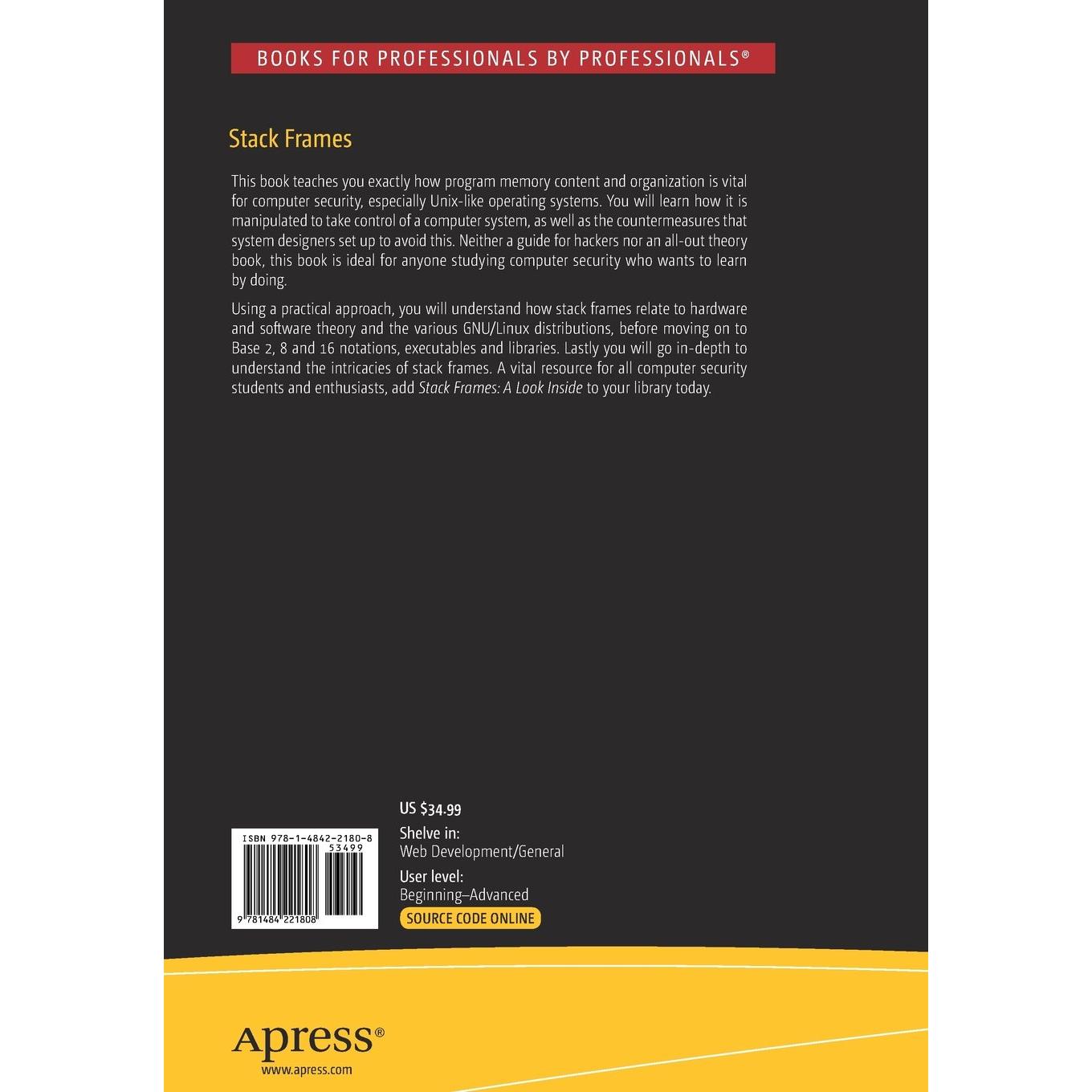 BOOKS FOR PROFESSIONALS BY PROFESSIONALS®

Stack Frames

This book teaches you exactly how program memory content and organization is vital for computer security, especially Unix-like operating systems. You will learn how it is manipulated to take control of a computer system, as well as the countermeasures that system designers set up to avoid this. Neither a guide for hackers nor an all-out theory book, this book is ideal for anyone studying computer security who wants to learn by doing.

Using a practical approach, you will understand how stack frames relate to hardware and software theory and the various GNU/Linux distributions, before moving on to Base 2, 8 and 16 notations, executables and libraries. Lastly you will go in-depth to understand the intricacies of stack frames. A vital resource for all computer security students and enthusiasts, add Stack Frames: A Look Inside to your library today.

ISBN 978-1-4842-2180-8
53499
9 781484 221808

US $34.99

Shelve in:
Web Development/General

User level:
Beginning–Advanced

SOURCE CODE ONLINE

Apress®
www.apress.com